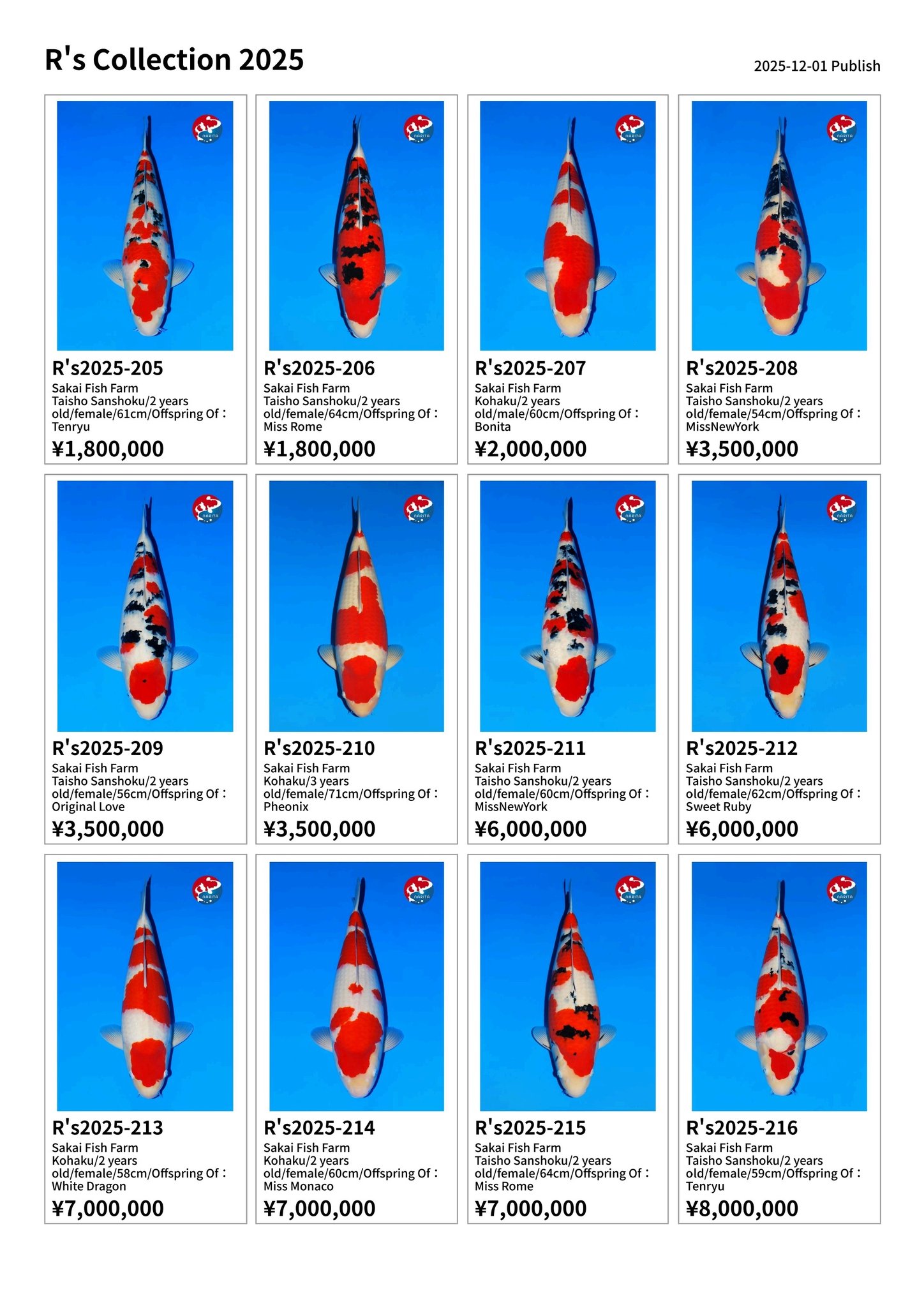 R's Collection 2025

2025-12-01 Publish

R's2025-205
Sakai Fish Farm
Taisho Sanshoku/2 years old/female/61cm/Offspring Of : Tenryu
¥1,800,000

R's2025-206
Sakai Fish Farm
Taisho Sanshoku/2 years old/female/64cm/Offspring Of : Miss Rome
¥1,800,000

R's2025-207
Sakai Fish Farm
Kohaku/2 years old/male/60cm/Offspring Of : Bonita
¥2,000,000

R's2025-208
Sakai Fish Farm
Taisho Sanshoku/2 years old/female/54cm/Offspring Of : MissNewYork
¥3,500,000

R's2025-209
Sakai Fish Farm
Taisho Sanshoku/2 years old/female/56cm/Offspring Of : Original Love
¥3,500,000

R's2025-210
Sakai Fish Farm
Kohaku/3 years old/female/71cm/Offspring Of : Pheonix
¥3,500,000

R's2025-211
Sakai Fish Farm
Taisho Sanshoku/2 years old/female/60cm/Offspring Of : MissNewYork
¥6,000,000

R's2025-212
Sakai Fish Farm
Taisho Sanshoku/2 years old/female/62cm/Offspring Of : Sweet Ruby
¥6,000,000

R's2025-213
Sakai Fish Farm
Kohaku/2 years old/female/58cm/Offspring Of : White Dragon
¥7,000,000

R's2025-214
Sakai Fish Farm
Kohaku/2 years old/female/60cm/Offspring Of : Miss Monaco
¥7,000,000

R's2025-215
Sakai Fish Farm
Taisho Sanshoku/2 years old/female/64cm/Offspring Of : Miss Rome
¥7,000,000

R's2025-216
Sakai Fish Farm
Taisho Sanshoku/2 years old/female/59cm/Offspring Of : Tenryu
¥8,000,000